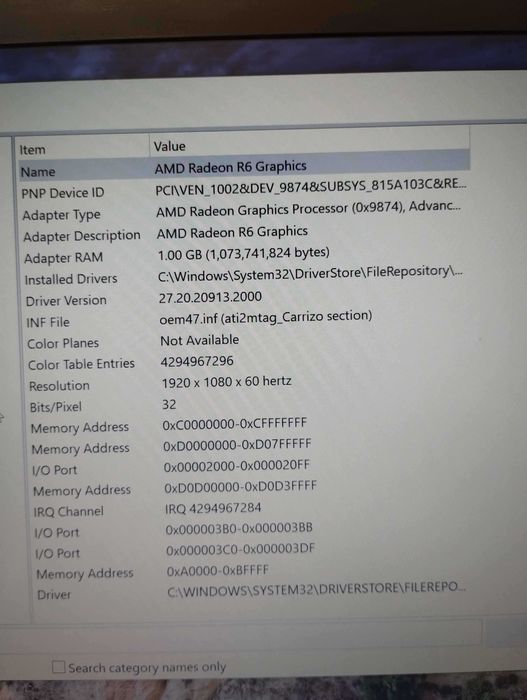 | Item | Value |
|---|---|
| Name | AMD Radeon R6 Graphics |
| PNP Device ID | PCI\VEN_1002&DEV_9874&SUBSYS_815A103C&RE... |
| Adapter Type | AMD Radeon Graphics Processor (0x9874), Advanc... |
| Adapter Description | AMD Radeon R6 Graphics |
| Adapter RAM | 1.00 GB (1,073,741,824 bytes) |
| Installed Drivers | C:\Windows\System32\DriverStore\FileRepository\... |
| Driver Version | 27.20.20913.2000 |
| INF File | oem47.inf (ati2mtag_Carrizo section) |
| Color Planes | Not Available |
| Color Table Entries | 4294967296 |
| Resolution | 1920 x 1080 x 60 hertz |
| Bits/Pixel | 32 |
| Memory Address | 0xC0000000-0xCFFFFFFF |
| Memory Address | 0xD0000000-0xD07FFFFF |
| I/O Port | 0x00002000-0x000020FF |
| Memory Address | 0xD0D00000-0xD0D3FFFF |
| IRQ Channel | IRQ 4294967284 |
| I/O Port | 0x000003B0-0x000003BB |
| I/O Port | 0x000003C0-0x000003DF |
| Memory Address | 0xA0000-0xBFFFF |
| Driver | C:\WINDOWS\SYSTEM32\DRIVERSTORE\FILEREPO... |

☐ Search category names only